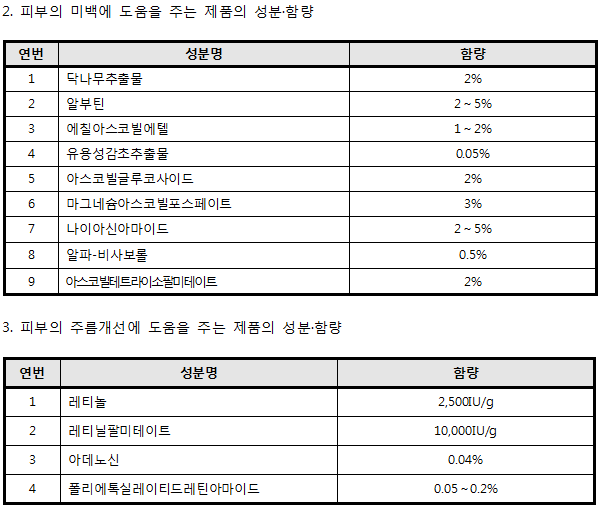 2. 피부의 미백에 도움을 주는 제품의 성분·함량

| 연번 | 성분명 | 함량 |
|---|---|---|
| 1 | 닥나무추출물 | 2% |
| 2 | 알부틴 | 2 ~ 5% |
| 3 | 에칠아스코빌에텔 | 1 ~ 2% |
| 4 | 유용성감초추출물 | 0.05% |
| 5 | 아스코빌글루코사이드 | 2% |
| 6 | 마그네슘아스코빌포스페이트 | 3% |
| 7 | 나이아신아마이드 | 2 ~ 5% |
| 8 | 알파-비사보롤 | 0.5% |
| 9 | 아스코빌테트라이소팔미테이트 | 2% |

3. 피부의 주름개선에 도움을 주는 제품의 성분·함량

| 연번 | 성분명 | 함량 |
|---|---|---|
| 1 | 레티놀 | 2,500IU/g |
| 2 | 레티닐팔미테이트 | 10,000IU/g |
| 3 | 아데노신 | 0.04% |
| 4 | 폴리에톡실레이티드레틴아마이드 | 0.05 ~ 0.2% |